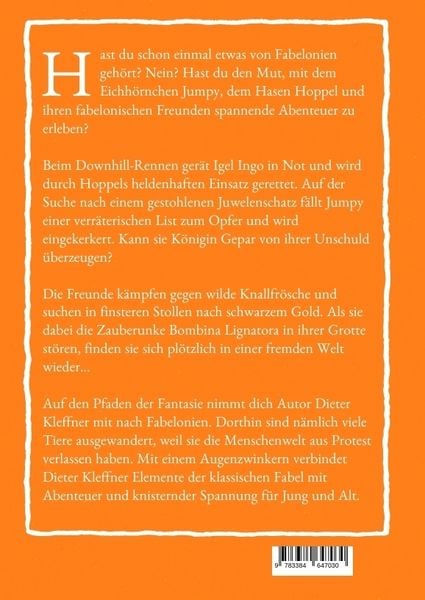 Hast du schon einmal etwas von Fabelonien gehört? Nein? Hast du den Mut, mit dem Eichhörnchen Jumpy, dem Hasen Hoppel und ihren fabelonischen Freunden spannende Abenteuer zu erleben?

Beim Downhill-Rennen gerät Igel Ingo in Not und wird durch Hoppels heldenhaften Einsatz gerettet. Auf der Suche nach einem gestohlenen Juwelenschatz fällt Jumpy einer verräterischen List zum Opfer und wird eingekerkert. Kann sie Königin Gepar von ihrer Unschuld überzeugen?

Die Freunde kämpfen gegen wilde Knallfrösche und suchen in finsteren Stollen nach schwarzem Gold. Als sie dabei die Zauberunke Bombina Lignatora in ihrer Grotte stören, finden sie sich plötzlich in einer fremden Welt wieder...

Auf den Pfaden der Fantasie nimmt dich Autor Dieter Kleffner mit nach Fabelonien. Dorthin sind nämlich viele Tiere ausgewandert, weil sie die Menschenwelt aus Protest verlassen haben. Mit einem Augenzwinkern verbindet Dieter Kleffner Elemente der klassischen Fabel mit Abenteuer und knisternder Spannung für Jung und Alt.

9 783384 647030